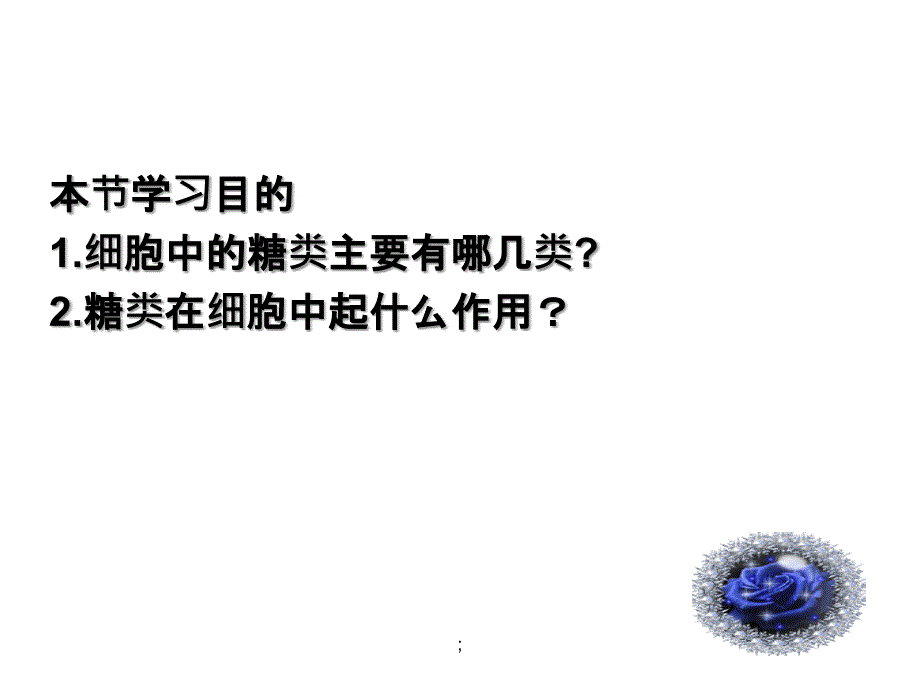 本节学习目的
1.细胞中的糖类主要有哪几类?
2.糖类在细胞中起什么作用？

;